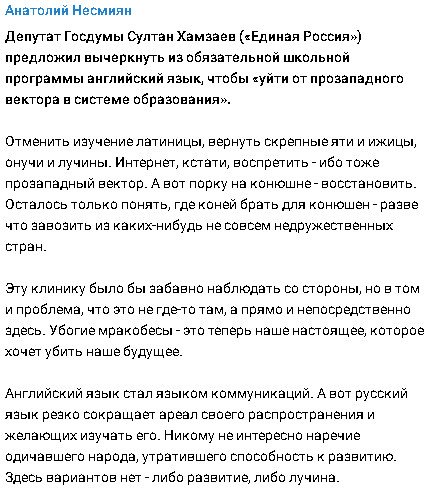 Анатолий Несмиян

Депутат Госдумы Султан Хамзаев («Единая Россия») предложил вычеркнуть из обязательной школьной программы английский язык, чтобы «уйти от прозападного вектора в системе образования».

Отменить изучение латиницы, вернуть скрепные яти и ижицы, онучи и лучины. Интернет, кстати, воспретить - ибо тоже прозападный вектор. А вот порку на конюшне - восстановить. Осталось только понять, где коней брать для конюшен - разве что завозить из каких-нибудь не совсем недружественных стран.

Эту клинику было бы забавно наблюдать со стороны, но в том и проблема, что это не где-то там, а прямо и непосредственно здесь. Убогие мракобесы - это теперь наше настоящее, которое хочет убить наше будущее.

Английский язык стал языком коммуникаций. А вот русский язык резко сокращает ареал своего распространения и желающих изучать его. Никому не интересно наречие одичавшего народа, утратившего способность к развитию. Здесь вариантов нет - либо развитие, либо лучина.